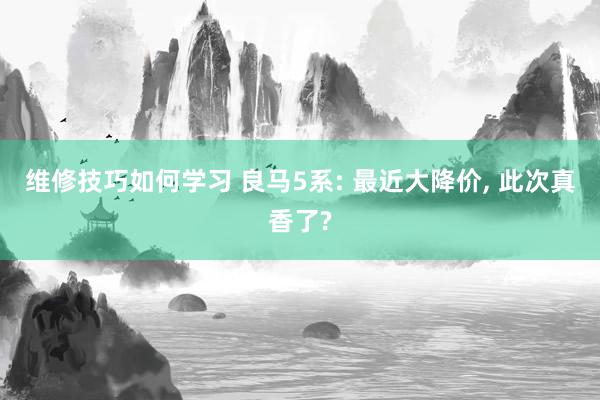 维修技巧如何学习 良马5系: 最近大降价, 此次真香了?